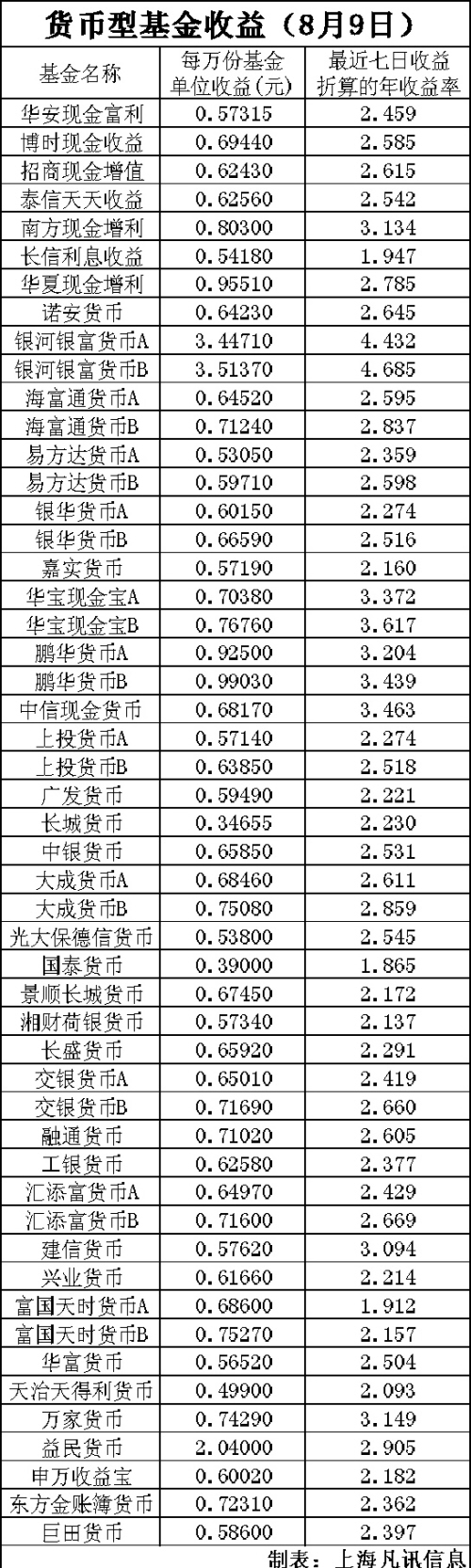 货币型基金收益（8月9日）

| 基金名称 | 每万份基金单位收益(元) | 最近七日收益折算的年收益率 |
|---|---|---|
| 华安现金富利 | 0.57315 | 2.459 |
| 博时现金收益 | 0.69440 | 2.585 |
| 招商现金增值 | 0.62430 | 2.615 |
| 泰信天天收益 | 0.62560 | 2.542 |
| 南方现金增利 | 0.80300 | 3.134 |
| 长信利息收益 | 0.54180 | 1.947 |
| 华夏现金增利 | 0.95510 | 2.785 |
| 诺安货币 | 0.64230 | 2.645 |
| 银河银富货币A | 3.44710 | 4.432 |
| 银河银富货币B | 3.51370 | 4.685 |
| 海富通货币A | 0.64520 | 2.595 |
| 海富通货币B | 0.71240 | 2.837 |
| 易方达货币A | 0.53050 | 2.359 |
| 易方达货币B | 0.59710 | 2.598 |
| 银华货币A | 0.60150 | 2.274 |
| 银华货币B | 0.66590 | 2.516 |
| 嘉实货币 | 0.57190 | 2.160 |
| 华宝现金宝A | 0.70380 | 3.372 |
| 华宝现金宝B | 0.76760 | 3.617 |
| 鹏华货币A | 0.92500 | 3.204 |
| 鹏华货币B | 0.99030 | 3.439 |
| 中信现金货币 | 0.68170 | 3.463 |
| 上投货币A | 0.57140 | 2.274 |
| 上投货币B | 0.63850 | 2.518 |
| 广发货币 | 0.59490 | 2.221 |
| 长城货币 | 0.34655 | 2.230 |
| 中银货币 | 0.65850 | 2.531 |
| 大成货币A | 0.68460 | 2.611 |
| 大成货币B | 0.75080 | 2.859 |
| 光大保德信货币 | 0.53800 | 2.545 |
| 国泰货币 | 0.39000 | 1.865 |
| 景顺长城货币 | 0.67450 | 2.172 |
| 湘财荷银货币 | 0.57340 | 2.137 |
| 长盛货币 | 0.65920 | 2.291 |
| 交银货币A | 0.65010 | 2.419 |
| 交银货币B | 0.71690 | 2.660 |
| 融通货币 | 0.71020 | 2.605 |
| 工银货币 | 0.62580 | 2.377 |
| 汇添富货币A | 0.64970 | 2.429 |
| 汇添富货币B | 0.71600 | 2.669 |
| 建信货币 | 0.57620 | 3.094 |
| 兴业货币 | 0.61660 | 2.214 |
| 富国天时货币A | 0.68600 | 1.912 |
| 富国天时货币B | 0.75270 | 2.157 |
| 华富货币 | 0.56520 | 2.504 |
| 天治天得利货币 | 0.49900 | 2.093 |
| 万家货币 | 0.74290 | 3.149 |
| 益民货币 | 2.04000 | 2.905 |
| 申万收益宝 | 0.60020 | 2.182 |
| 东方金账簿货币 | 0.72310 | 2.362 |
| 巨田货币 | 0.58600 | 2.397 |

制表：上海凡讯信息